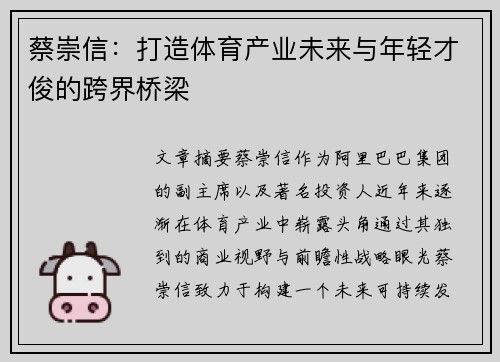 蔡崇信：打造体育产业未来与年轻才俊的跨界桥梁

文章摘要蔡崇信作为阿里巴巴集团的副主席以及著名投资人近年来逐渐在体育产业中崭露头角通过其独到的商业视野与前瞻性战略眼光蔡崇信致力于构建一个未来可持续发